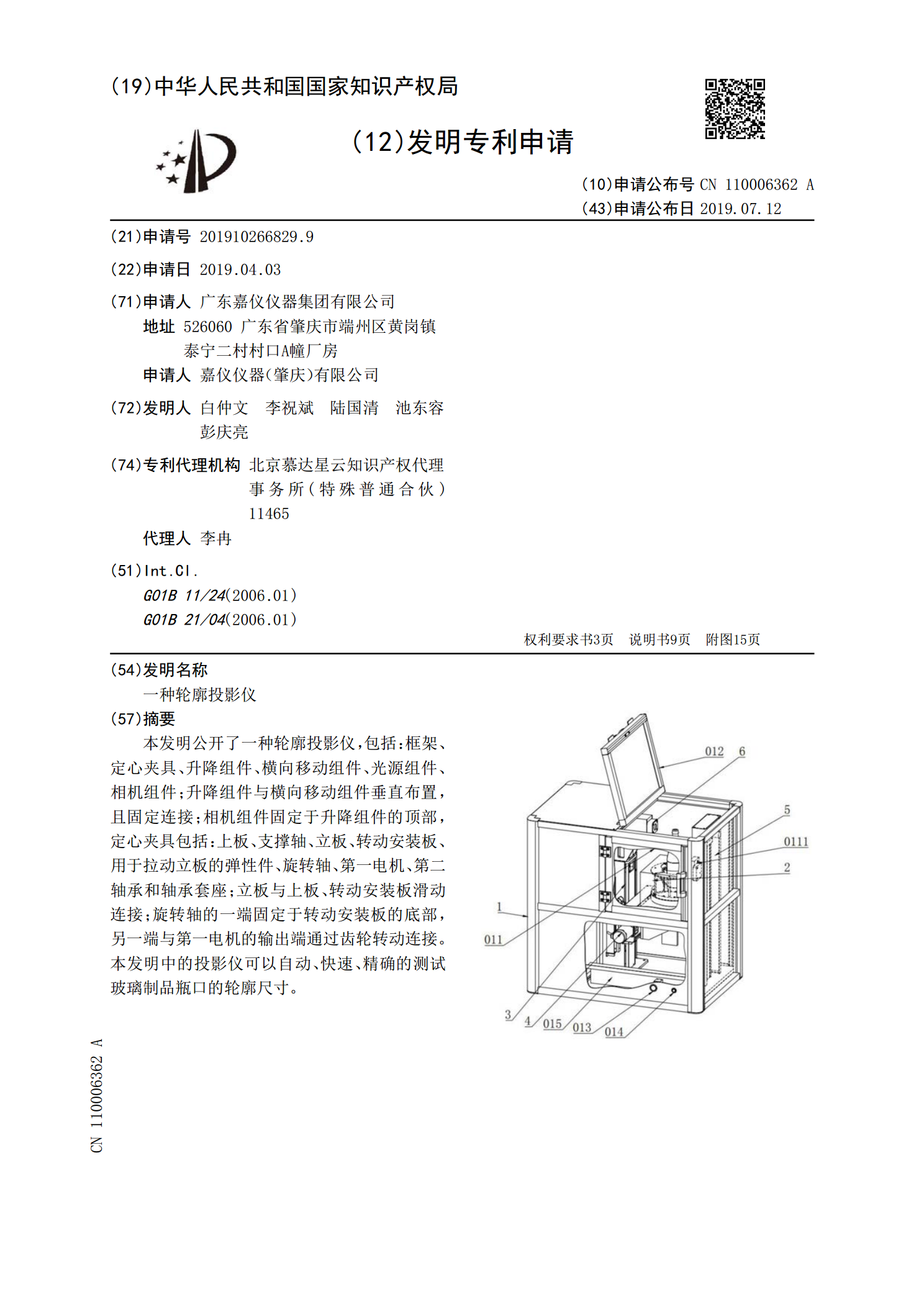 (19)中华人民共和国国家知识产权局

(12)发明专利申请

(10)申请公布号 CN 110006362 A
(43)申请公布日 2019.07.12

(21)申请号 201910266829.9

(22)申请日 2019.04.03

(71)申请人 广东嘉仪仪器集团有限公司
地址 526060 广东省肇庆市端州区黄岗镇泰宁二村村口A幢厂房
申请人 嘉仪仪器(肇庆)有限公司

(72)发明人 白仲文 李祝斌 陆国清 池东容 彭庆亮

(74)专利代理机构 北京慕达星云知识产权代理事务所(特殊普通合伙) 11465
代理人 李冉

(51)Int.Cl.
G01B 11/24(2006.01)
G01B 21/04(2006.01)

权利要求书3页 说明书9页 附图15页

(54)发明名称
一种轮廓投影仪

(57)摘要
本发明公开了一种轮廓投影仪,包括:框架、定心夹具、升降组件、横向移动组件、光源组件、相机组件;升降组件与横向移动组件垂直布置,且固定连接;相机组件固定于升降组件的顶部,定心夹具包括:上板、支撑轴、立板、转动安装板、用于拉动立板的弹性件、旋转轴、第一电机、第二轴承和轴承套座;立板与上板、转动安装板滑动连接;旋转轴的一端固定于转动安装板的底部,另一端与第一电机的输出端通过齿轮转动连接。本发明中的投影仪可以自动、快速、精确的测试玻璃制品瓶口的轮廓尺寸。

012 6 5 0111 2 1 011 3 4 015 013 014

CN 110006362 A